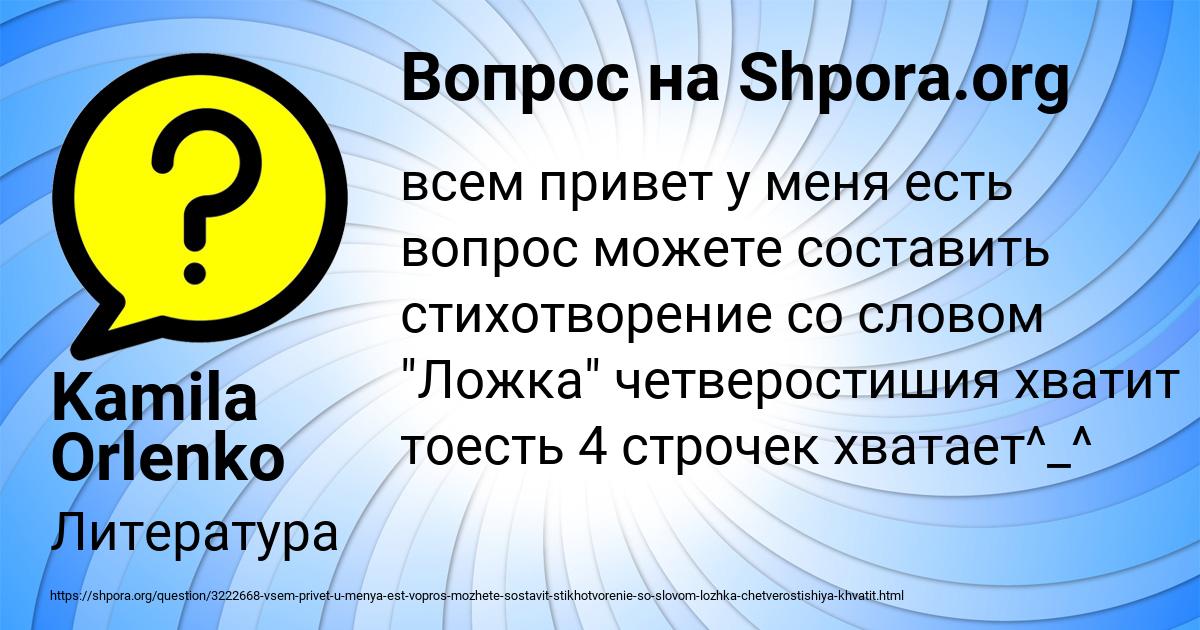 Вопрос на Shpora.org

всем привет у меня есть вопрос можете составить стихотворение со словом "Ложка" четверостишия хватит тоесть 4 строчек хватает^_^

Kamila Orlenko

Литература

https://shpora.org/question/3222668-vsem-privet-u-menya-est-vopros-mozhete-sostavit-stikhotvorenie-so-slovom-lozhka-chetverostishiya-khvatit.html